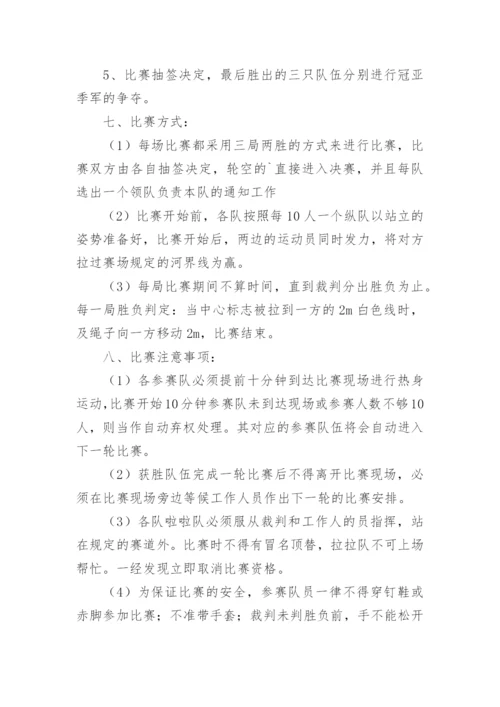 5、比赛抽签决定，最后胜出的三只队伍分别进行冠亚季军的争夺。

七、比赛方式：

（1）每场比赛都采用三局两胜的方式来进行比赛，比赛双方由各自抽签决定，轮空的`直接进入决赛，并且每队选出一个领队负责本队的通知工作

（2）比赛开始前，各队按照每10人一个纵队以站立的姿势准备好，比赛开始后，两边的运动员同时发力，将对方拉过赛场规定的河界线为赢。

（3）每局比赛期间不算时间，直到裁判分出胜负为止。每一局胜负判定：当中心标志被拉到一方的2m白色线时，及绳子向一方移动2m，比赛结束。

八、比赛注意事项：

（1）各参赛队必须提前十分钟到达比赛现场进行热身运动，比赛开始10分钟参赛队未到达现场或参赛人数不够10人，则当作自动弃权处理。其对应的参赛队伍将会自动进入下一轮比赛。

（2）获胜队伍完成一轮比赛后不得离开比赛现场，必须在比赛现场旁边等候工作人员作出下一轮的比赛安排。

（3）各队啦啦队必须服从裁判和工作人的员指挥，站在规定的赛道外。比赛时不得有冒名顶替，拉拉队不可上场帮忙。一经发现立即取消比赛资格。

（4）为保证比赛的安全，参赛队员一律不得穿钉鞋或赤脚参加比赛；不准带手套；裁判未判胜负前，手不能松开